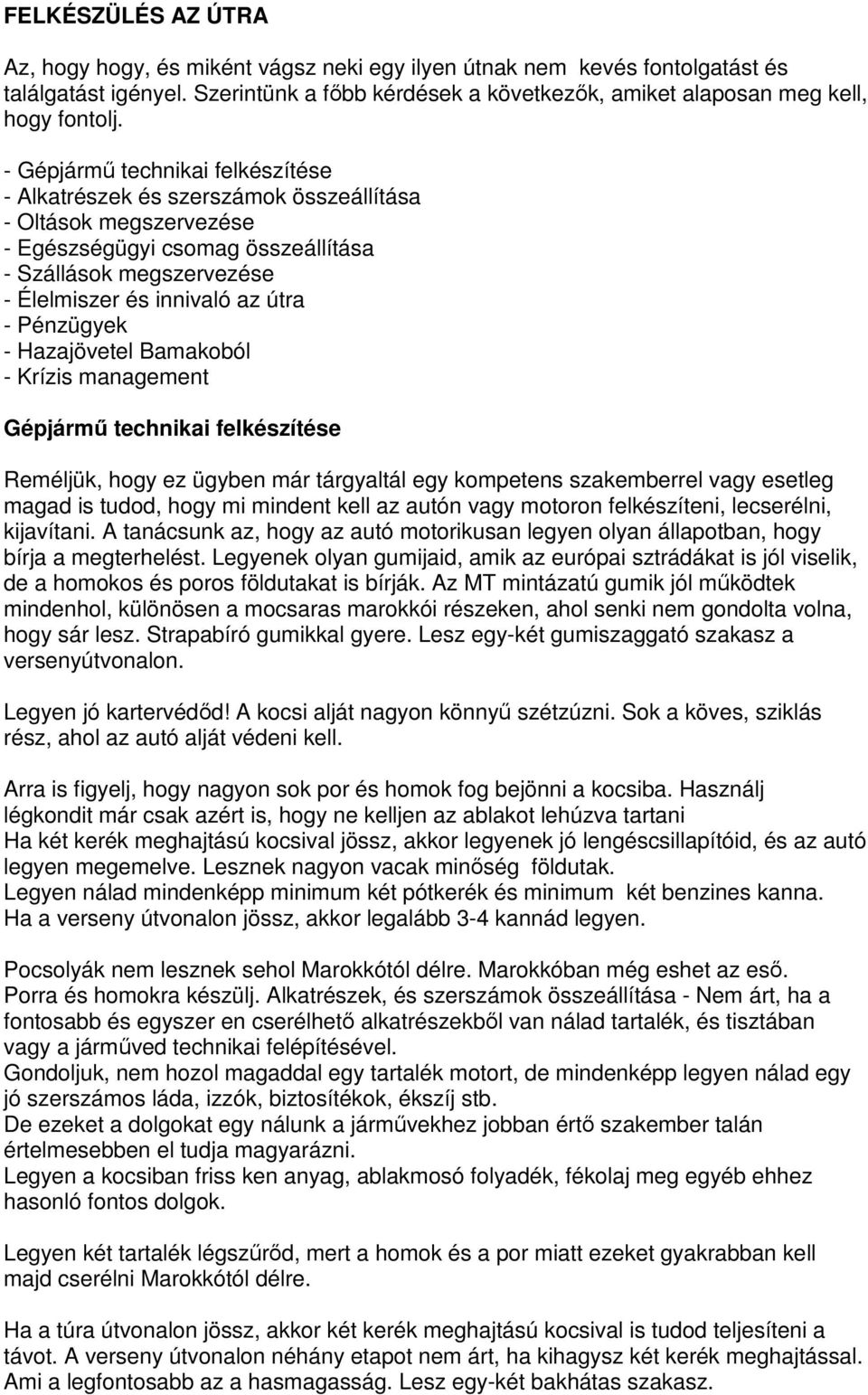 FELKÉSZÜLÉS AZ ÚTRA

Az, hogy hogy, és miként vágsz neki egy ilyen útnak nem kevés fontolgatást és találgatást igényel. Szerintünk a főbb kérdések a következők, amiket alaposan meg kell, hogy fontolj.

- Gépjármű technikai felkészítése
- Alkatrészek és szerszámok összeállítása
- Oltások megszervezése
- Egészségügyi csomag összeállítása
- Szállások megszervezése
- Élelmiszer és innivaló az útra
- Pénzügyek
- Hazajövetel Bamakoból
- Krízis management

Gépjármű technikai felkészítése

Reméljük, hogy ez ügyben már tárgyaltál egy kompetens szakemberrel vagy esetleg magad is tudod, hogy mi mindent kell az autón vagy motoron felkészíteni, lecserélni, kijavítani. A tanácsunk az, hogy az autó motorikusan legyen olyan állapotban, hogy bírja a megterhelést. Legyenek olyan gumijaid, amik az európai sztrádákat is jól viselik, de a homokos és poros földutakat is bírják. Az MT mintázatú gumik jól működtek mindenhol, különösen a mocsaras marokkói részeken, ahol senki nem gondolta volna, hogy sár lesz. Strapabíró gumikkal gyere. Lesz egy-két gumiszaggató szakasz a versenyútvonalon.

Legyen jó kartervédőd! A kocsi alját nagyon könnyű szétzúzni. Sok a köves, sziklás rész, ahol az autó alját védeni kell.

Arra is figyelj, hogy nagyon sok por és homok fog bejönni a kocsiba. Használj légkondit már csak azért is, hogy ne kelljen az ablakot lehúzva tartani
Ha két kerék meghajtású kocsival jössz, akkor legyenek jó lengéscsillapítóid, és az autó legyen megemelve. Lesznek nagyon vacak minőség földutak.
Legyen nálad mindenképp minimum két pótkerék és minimum két benzines kanna.
Ha a verseny útvonalon jössz, akkor legalább 3-4 kannád legyen.

Pocsolyák nem lesznek sehol Marokkótól délre. Marokkóban még eshet az eső.
Porra és homokra készülj. Alkatrészek, és szerszámok összeállítása - Nem árt, ha a fontosabb és egyszer en cserélhető alkatrészekből van nálad tartalék, és tisztában vagy a járműved technikai felépítésével.
Gondoljuk, nem hozol magaddal egy tartalék motort, de mindenképp legyen nálad egy jó szerszámos láda, izzók, biztosítékok, ékszíj stb.
De ezeket a dolgokat egy nálunk a járművekhez jobban értő szakember talán értelmesebben el tudja magyarázni.
Legyen a kocsiban friss ken anyag, ablakmosó folyadék, fékolaj meg egyéb ehhez hasonló fontos dolgok.

Legyen két tartalék légszűrőd, mert a homok és a por miatt ezeket gyakrabban kell majd cserélni Marokkótól délre.

Ha a túra útvonalon jössz, akkor két kerék meghajtású kocsival is tudod teljesíteni a távot. A verseny útvonalon néhány etapot nem árt, ha kihagysz két kerék meghajtással. Ami a legfontosabb az a hasmagasság. Lesz egy-két bakhátas szakasz.